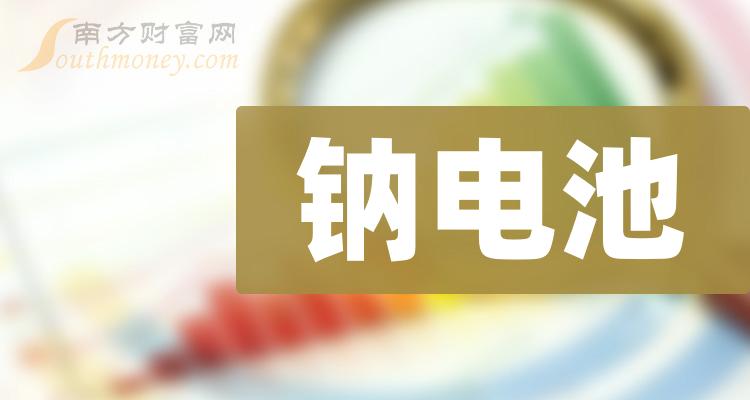 南方财富网
Southmoney.com

钠电池